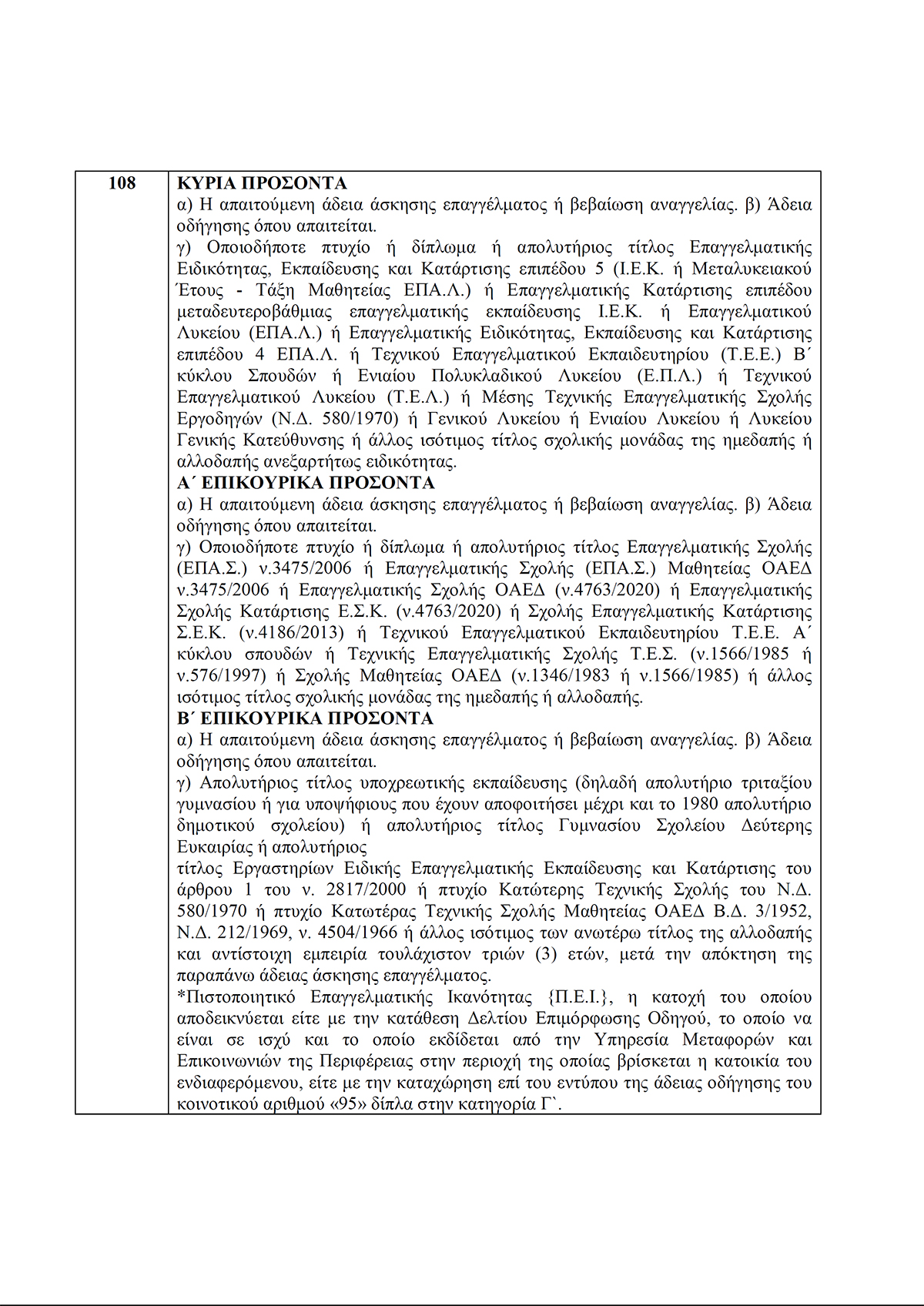 | 108 | **ΚΥΡΙΑ ΠΡΟΣΟΝΤΑ**<br>α) Η απαιτούμενη άδεια άσκησης επαγγέλματος ή βεβαίωση αναγγελίας. β) Άδεια οδήγησης όπου απαιτείται.<br>γ) Οποιοδήποτε πτυχίο ή δίπλωμα ή απολυτήριος τίτλος Επαγγελματικής Ειδικότητας, Εκπαίδευσης και Κατάρτισης επιπέδου 5 (Ι.Ε.Κ. ή Μεταλυκειακού Έτους - Τάξη Μαθητείας ΕΠΑ.Λ.) ή Επαγγελματικής Κατάρτισης επιπέδου μεταδευτεροβάθμιας επαγγελματικής εκπαίδευσης Ι.Ε.Κ. ή Επαγγελματικού Λυκείου (ΕΠΑ.Λ.) ή Επαγγελματικής Ειδικότητας, Εκπαίδευσης και Κατάρτισης επιπέδου 4 ΕΠΑ.Λ. ή Τεχνικού Επαγγελματικού Εκπαιδευτηρίου (Τ.Ε.Ε.) Β΄ κύκλου Σπουδών ή Ενιαίου Πολυκλαδικού Λυκείου (Ε.Π.Λ.) ή Τεχνικού Επαγγελματικού Λυκείου (Τ.Ε.Λ.) ή Μέσης Τεχνικής Επαγγελματικής Σχολής Εργοδηγών (Ν.Δ. 580/1970) ή Γενικού Λυκείου ή Ενιαίου Λυκείου ή Λυκείου Γενικής Κατεύθυνσης ή άλλος ισότιμος τίτλος σχολικής μονάδας της ημεδαπής ή αλλοδαπής ανεξαρτήτως ειδικότητας.<br>**Α΄ ΕΠΙΚΟΥΡΙΚΑ ΠΡΟΣΟΝΤΑ**<br>α) Η απαιτούμενη άδεια άσκησης επαγγέλματος ή βεβαίωση αναγγελίας. β) Άδεια οδήγησης όπου απαιτείται.<br>γ) Οποιοδήποτε πτυχίο ή δίπλωμα ή απολυτήριος τίτλος Επαγγελματικής Σχολής (ΕΠΑ.Σ.) ν.3475/2006 ή Επαγγελματικής Σχολής (ΕΠΑ.Σ.) Μαθητείας ΟΑΕΔ ν.3475/2006 ή Επαγγελματικής Σχολής ΟΑΕΔ (ν.4763/2020) ή Επαγγελματικής Σχολής Κατάρτισης Ε.Σ.Κ. (ν.4763/2020) ή Σχολής Επαγγελματικής Κατάρτισης Σ.Ε.Κ. (ν.4186/2013) ή Τεχνικού Επαγγελματικού Εκπαιδευτηρίου Τ.Ε.Ε. Α΄ κύκλου σπουδών ή Τεχνικής Επαγγελματικής Σχολής Τ.Ε.Σ. (ν.1566/1985 ή ν.576/1997) ή Σχολής Μαθητείας ΟΑΕΔ (ν.1346/1983 ή ν.1566/1985) ή άλλος ισότιμος τίτλος σχολικής μονάδας της ημεδαπής ή αλλοδαπής.<br>**Β΄ ΕΠΙΚΟΥΡΙΚΑ ΠΡΟΣΟΝΤΑ**<br>α) Η απαιτούμενη άδεια άσκησης επαγγέλματος ή βεβαίωση αναγγελίας. β) Άδεια οδήγησης όπου απαιτείται.<br>γ) Απολυτήριος τίτλος υποχρεωτικής εκπαίδευσης (δηλαδή απολυτήριο τριταξίου γυμνασίου ή για υποψήφιους που έχουν αποφοιτήσει μέχρι και το 1980 απολυτήριο δημοτικού σχολείου) ή απολυτήριος τίτλος Γυμνασίου Σχολείου Δεύτερης Ευκαιρίας ή απολυτήριος<br>τίτλος Εργαστηρίων Ειδικής Επαγγελματικής Εκπαίδευσης και Κατάρτισης του άρθρου 1 του ν. 2817/2000 ή πτυχίο Κατώτερης Τεχνικής Σχολής του Ν.Δ. 580/1970 ή πτυχίο Κατωτέρας Τεχνικής Σχολής Μαθητείας ΟΑΕΔ Β.Δ. 3/1952, Ν.Δ. 212/1969, ν. 4504/1966 ή άλλος ισότιμος των ανωτέρω τίτλος της αλλοδαπής και αντίστοιχη εμπειρία τουλάχιστον τριών (3) ετών, μετά την απόκτηση της παραπάνω άδειας άσκησης επαγγέλματος.<br>*Πιστοποιητικό Επαγγελματικής Ικανότητας {Π.Ε.Ι.}, η κατοχή του οποίου αποδεικνύεται είτε με την κατάθεση Δελτίου Επιμόρφωσης Οδηγού, το οποίο να είναι σε ισχύ και το οποίο εκδίδεται από την Υπηρεσία Μεταφορών και Επικοινωνιών της Περιφέρειας στην περιοχή της οποίας βρίσκεται η κατοικία του ενδιαφερόμενου, είτε με την καταχώρηση επί του εντύπου της άδειας οδήγησης του κοινοτικού αριθμού «95» δίπλα στην κατηγορία Γ`. |
|---|---|